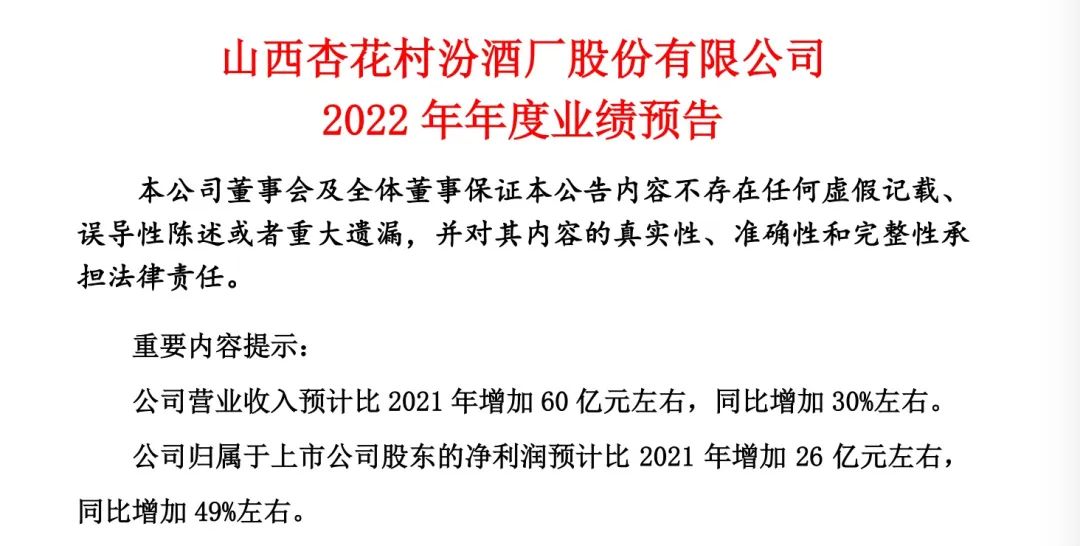 山西杏花村汾酒厂股份有限公司
2022年年度业绩预告

本公司董事会及全体董事保证本公告内容不存在任何虚假记载、误导性陈述或者重大遗漏，并对其内容的真实性、准确性和完整性承担法律责任。

重要内容提示：

公司营业收入预计比2021年增加60亿元左右，同比增加30%左右。

公司归属于上市公司股东的净利润预计比2021年增加26亿元左右，同比增加49%左右。